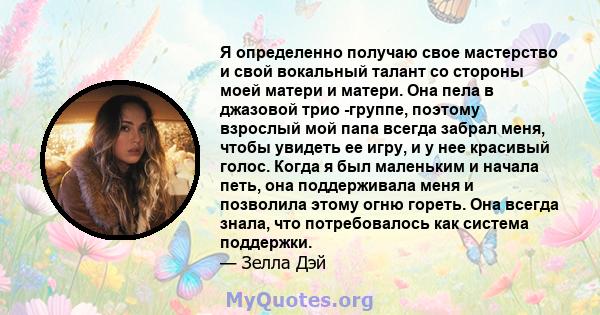 Я определенно получаю свое мастерство и свой вокальный талант со стороны моей матери и матери. Она пела в джазовой трио -группе, поэтому взрослый мой папа всегда забрал меня, чтобы увидеть ее игру, и у нее красивый голос. Когда я был маленьким и начала петь, она поддерживала меня и позволила этому огню гореть. Она всегда знала, что потребовалось как система поддержки.
— Зелла Дэй

MyQuotes.org